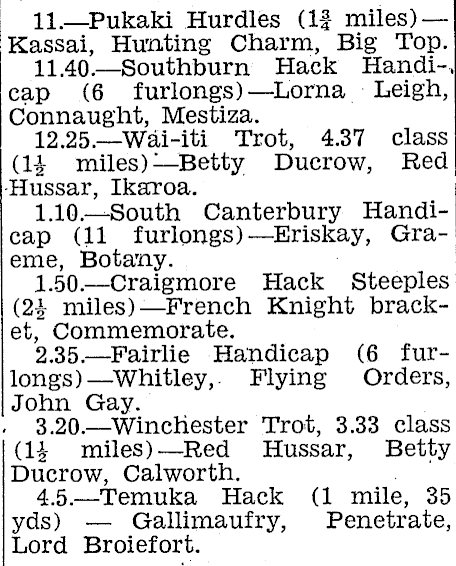 11.—Pukaki Hurdles ($1\frac{3}{4}$ miles)—Kassai, Hunting Charm, Big Top.

11.40.—Southburn Hack Handicap (6 furlongs)—Lorna Leigh, Connaught, Mestiza.

12.25.—Wai-iti Trot, 4.37 class ($1\frac{1}{2}$ miles)—Betty Ducrow, Red Hussar, Ikaroa.

1.10.—South Canterbury Handicap (11 furlongs)—Eriskay, Graeme, Botany.

1.50.—Craigmore Hack Steeples ($2\frac{1}{2}$ miles)—French Knight bracket, Commemorate.

2.35.—Fairlie Handicap (6 furlongs)—Whitley, Flying Orders, John Gay.

3.20.—Winchester Trot, 3.33 class ($1\frac{1}{2}$ miles)—Red Hussar, Betty Ducrow, Calworth.

4.5.—Temuka Hack (1 mile, 35 yds) — Gallimaufry, Penetrate, Lord Broiefort.